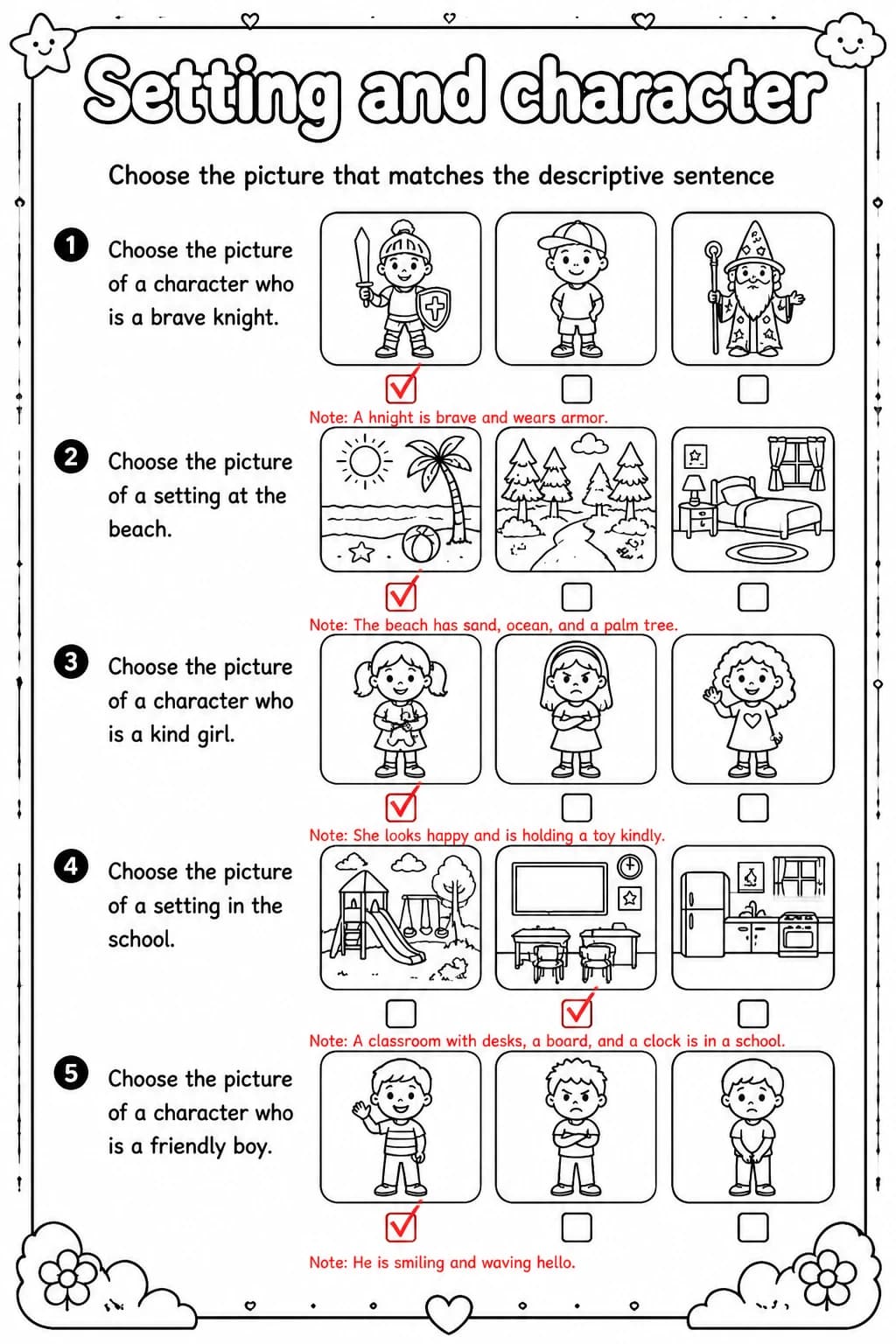 Setting and character

Choose the picture that matches the descriptive sentence

1 Choose the picture of a character who is a brave knight.

Note: A hnight is brave and wears armor.

2 Choose the picture of a setting at the beach.

Note: The beach has sand, ocean, and a palm tree.

3 Choose the picture of a character who is a kind girl.

Note: She looks happy and is holding a toy kindly.

4 Choose the picture of a setting in the school.

Note: A classroom with desks, a board, and a clock is in a school.

5 Choose the picture of a character who is a friendly boy.

Note: He is smiling and waving hello.